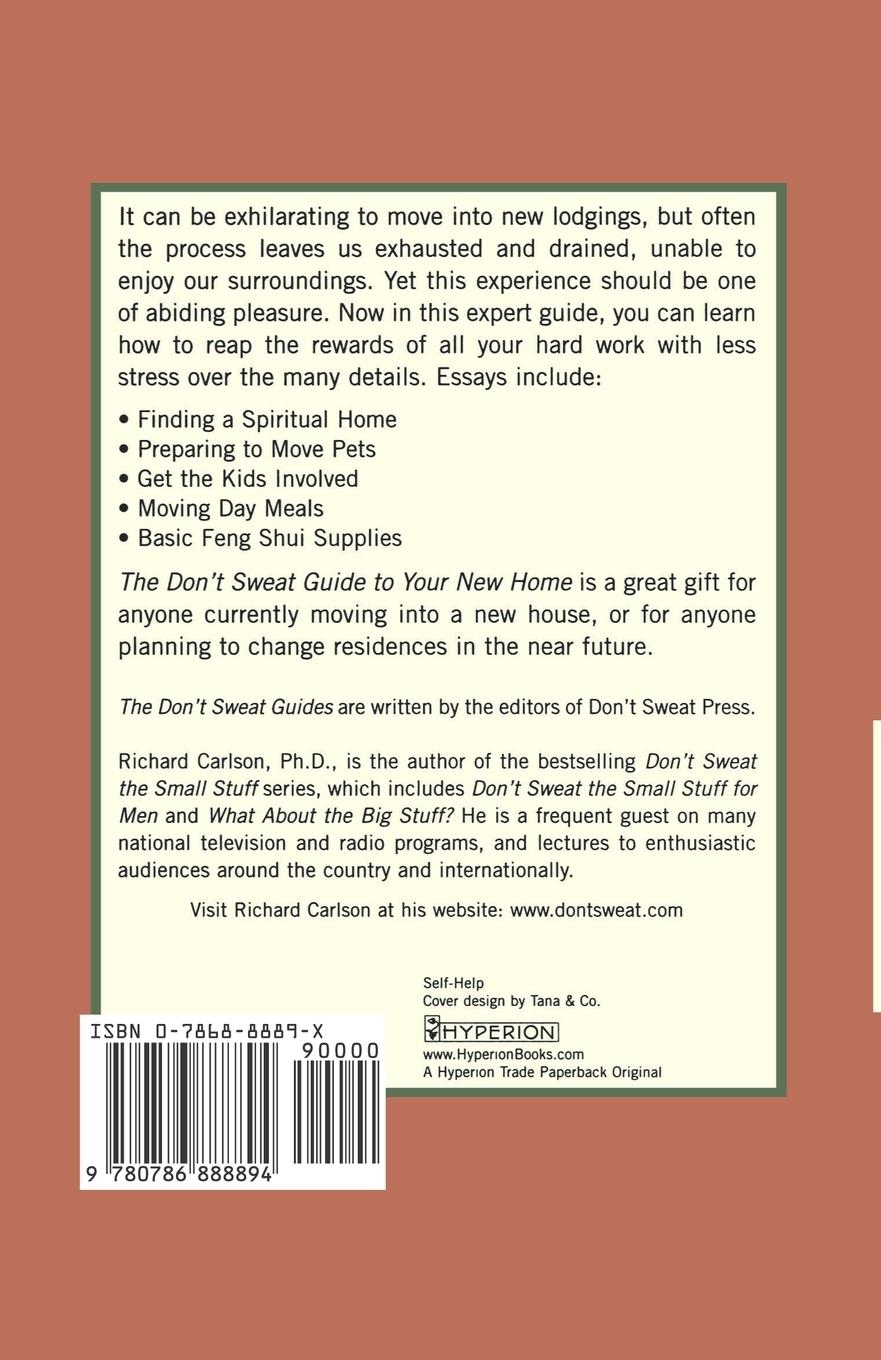 It can be exhilarating to move into new lodgings, but often the process leaves us exhausted and drained, unable to enjoy our surroundings. Yet this experience should be one of abiding pleasure. Now in this expert guide, you can learn how to reap the rewards of all your hard work with less stress over the many details. Essays include:

• Finding a Spiritual Home
• Preparing to Move Pets
• Get the Kids Involved
• Moving Day Meals
• Basic Feng Shui Supplies

The Don't Sweat Guide to Your New Home is a great gift for anyone currently moving into a new house, or for anyone planning to change residences in the near future.

The Don't Sweat Guides are written by the editors of Don't Sweat Press.

Richard Carlson, Ph.D., is the author of the bestselling Don't Sweat the Small Stuff series, which includes Don't Sweat the Small Stuff for Men and What About the Big Stuff? He is a frequent guest on many national television and radio programs, and lectures to enthusiastic audiences around the country and internationally.

Visit Richard Carlson at his website: www.dontsweat.com

Self-Help
Cover design by Tana & Co.

HYPERION
www.HyperionBooks.com
A Hyperion Trade Paperback Original

ISBN 0-7868-8889-X
90000
9 780786 888894